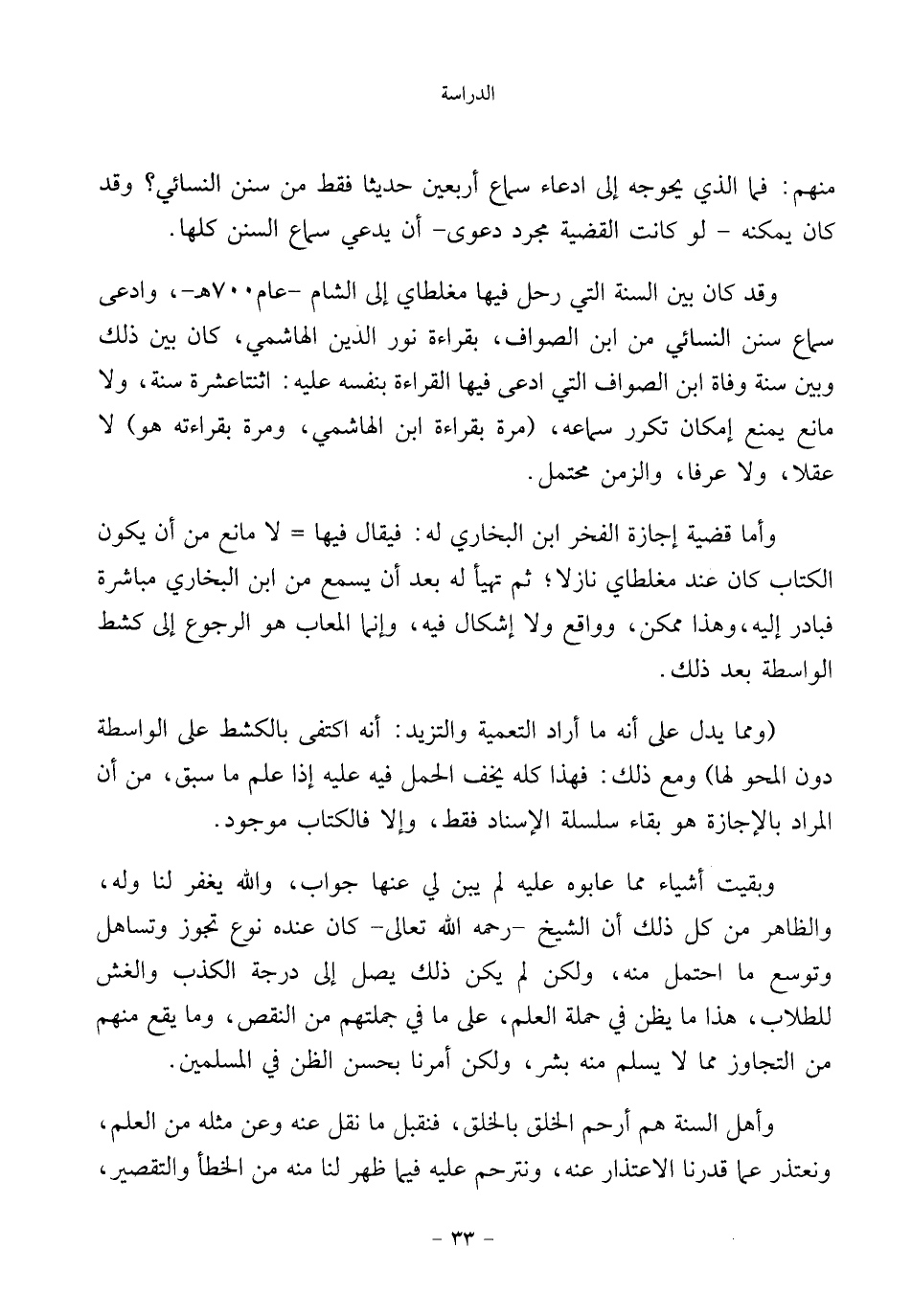 الدراسة

منهم: فما الذي يحوجه إلى ادعاء سماع أربعين حديثا فقط من سنن النسائي؟ وقد كان يمكنه - لو كانت القضية مجرد دعوى- أن يدعي سماع السنن كلها.

وقد كان بين السنة التي رحل فيها مغلطاي إلى الشام -عام٧٠٠هـ-، وادعى سماع سنن النسائي من ابن الصواف، بقراءة نور الدين الهاشمي، كان بين ذلك وبين سنة وفاة ابن الصواف التي ادعى فيها القراءة بنفسه عليه: اثنتاعشرة سنة، ولا مانع يمنع إمكان تكرر سماعه، (مرة بقراءة ابن الهاشمي، ومرة بقراءته هو) لا عقلا، ولا عرفا، والزمن محتمل.

وأما قضية إجازة الفخر ابن البخاري له: فيقال فيها = لا مانع من أن يكون الكتاب كان عند مغلطاي نازلا؛ ثم تهيأ له بعد أن يسمع من ابن البخاري مباشرة فبادر إليه،وهذا ممكن، وواقع ولا إشكال فيه، وإنما المعاب هو الرجوع إلى كشط الواسطة بعد ذلك.

(ومما يدل على أنه ما أراد التعمية والتزيد: أنه اكتفى بالكشط على الواسطة دون المحو لها) ومع ذلك: فهذا كله يخف الحمل فيه عليه إذا علم ما سبق، من أن المراد بالإجازة هو بقاء سلسلة الإسناد فقط، وإلا فالكتاب موجود.

وبقيت أشياء مما عابوه عليه لم يبن لي عنها جواب، والله يغفر لنا وله، والظاهر من كل ذلك أن الشيخ -رحمه الله تعالى- كان عنده نوع تجوز وتساهل وتوسع ما احتمل منه، ولكن لم يكن ذلك يصل إلى درجة الكذب والغش للطلاب، هذا ما يظن في حملة العلم، على ما في جملتهم من النقص، وما يقع منهم من التجاوز مما لا يسلم منه بشر، ولكن أمرنا بحسن الظن في المسلمين.

وأهل السنة هم أرحم الخلق بالخلق، فنقبل ما نقل عنه وعن مثله من العلم، ونعتذر عما قدرنا الاعتذار عنه، ونترحم عليه فيما ظهر لنا منه من الخطأ والتقصير،

- ٣٣ -